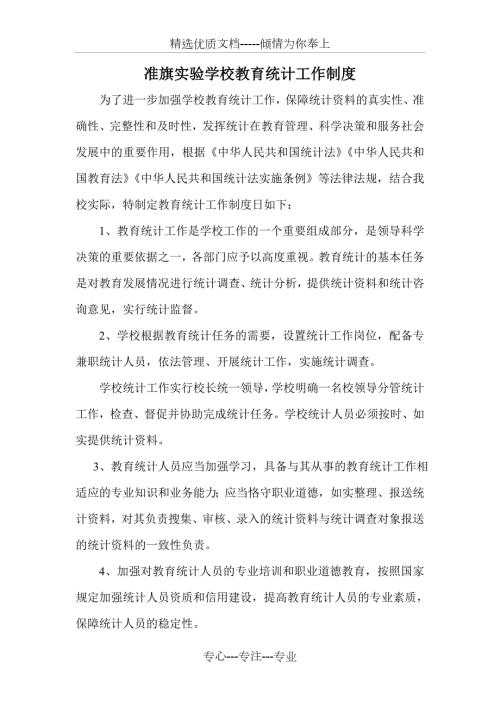 精选优质文档-----倾情为你奉上

准旗实验学校教育统计工作制度

为了进一步加强学校教育统计工作，保障统计资料的真实性、准确性、完整性和及时性，发挥统计在教育管理、科学决策和服务社会发展中的重要作用，根据《中华人民共和国统计法》《中华人民共和国教育法》《中华人民共和国统计法实施条例》等法律法规，结合我校实际，特制定教育统计工作制度日如下：

1、教育统计工作是学校工作的一个重要组成部分，是领导科学决策的重要依据之一，各部门应予以高度重视。教育统计的基本任务是对教育发展情况进行统计调查、统计分析，提供统计资料和统计咨询意见，实行统计监督。

2、学校根据教育统计任务的需要，设置统计工作岗位，配备专兼职统计人员，依法管理、开展统计工作，实施统计调查。

学校统计工作实行校长统一领导，学校明确一名校领导分管统计工作，检查、督促并协助完成统计任务。学校统计人员必须按时、如实提供统计资料。

3、教育统计人员应当加强学习，具备与其从事的教育统计工作相适应的专业知识和业务能力；应当恪守职业道德，如实整理、报送统计资料，对其负责搜集、审核、录入的统计资料与统计调查对象报送的统计资料的一致性负责。

4、加强对教育统计人员的专业培训和职业道德教育，按照国家规定加强统计人员资质和信用建设，提高教育统计人员的专业素质，保障统计人员的稳定性。

专心---专注---专业